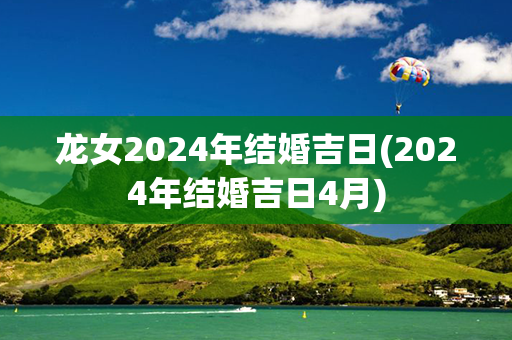 龙女2024年结婚吉日(2024年结婚吉日4月)